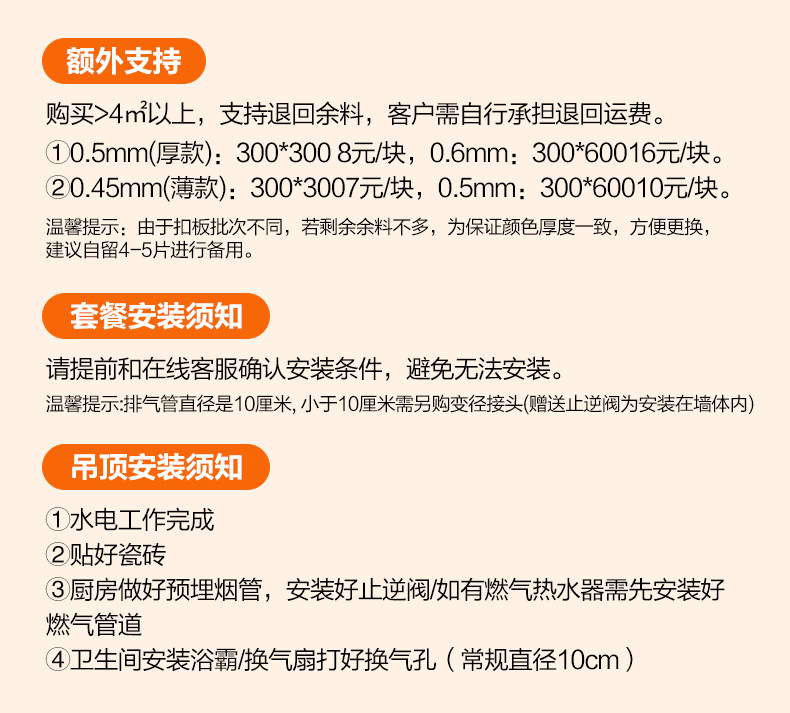 额外支持

购买>4㎡以上，支持退回余料，客户需自行承担退回运费。
①0.5mm(厚款)：300*300 8元/块，0.6mm：300*60016元/块。
②0.45mm(薄款)：300*3007元/块，0.5mm：300*60010元/块。
温馨提示：由于扣板批次不同，若剩余余料不多，为保证颜色厚度一致，方便更换，建议自留4-5片进行备用。

套餐安装须知

请提前和在线客服确认安装条件，避免无法安装。
温馨提示:排气管直径是10厘米, 小于10厘米需另购变径接头(赠送止逆阀为安装在墙体内)

吊顶安装须知

①水电工作完成
②贴好瓷砖
③厨房做好预埋烟管，安装好止逆阀/如有燃气热水器需先安装好燃气管道
④卫生间安装浴霸/换气扇打好换气孔（常规直径10cm）